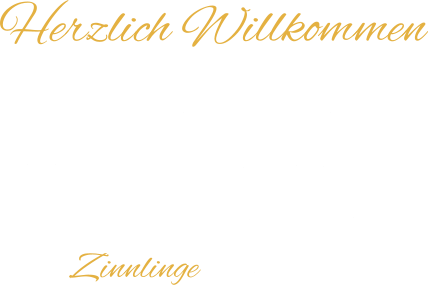 Herzlich Willkommen

Zinnlinge